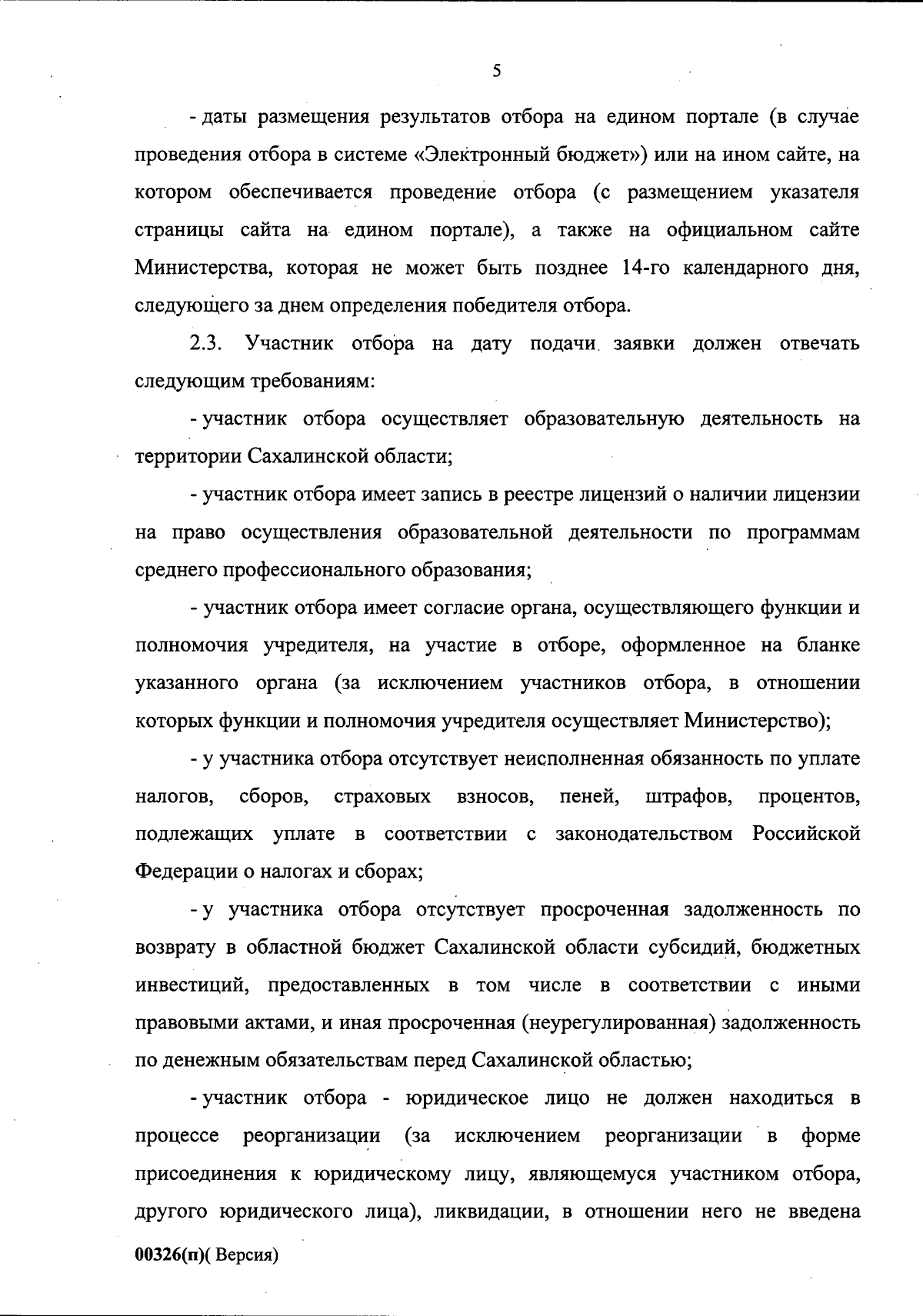 5

- даты размещения результатов отбора на едином портале (в случае проведения отбора в системе «Электронный бюджет») или на ином сайте, на котором обеспечивается проведение отбора (с размещением указателя страницы сайта на едином портале), а также на официальном сайте Министерства, которая не может быть позднее 14-го календарного дня, следующего за днем определения победителя отбора.

2.3. Участник отбора на дату подачи заявки должен отвечать следующим требованиям:

- участник отбора осуществляет образовательную деятельность на территории Сахалинской области;

- участник отбора имеет запись в реестре лицензий о наличии лицензии на право осуществления образовательной деятельности по программам среднего профессионального образования;

- участник отбора имеет согласие органа, осуществляющего функции и полномочия учредителя, на участие в отборе, оформленное на бланке указанного органа (за исключением участников отбора, в отношении которых функции и полномочия учредителя осуществляет Министерство);

- у участника отбора отсутствует неисполненная обязанность по уплате налогов, сборов, страховых взносов, пеней, штрафов, процентов, подлежащих уплате в соответствии с законодательством Российской Федерации о налогах и сборах;

- у участника отбора отсутствует просроченная задолженность по возврату в областной бюджет Сахалинской области субсидий, бюджетных инвестиций, предоставленных в том числе в соответствии с иными правовыми актами, и иная просроченная (неурегулированная) задолженность по денежным обязательствам перед Сахалинской областью;

- участник отбора - юридическое лицо не должен находиться в процессе реорганизации (за исключением реорганизации в форме присоединения к юридическому лицу, являющемуся участником отбора, другого юридического лица), ликвидации, в отношении него не введена

00326(п)( Версия)